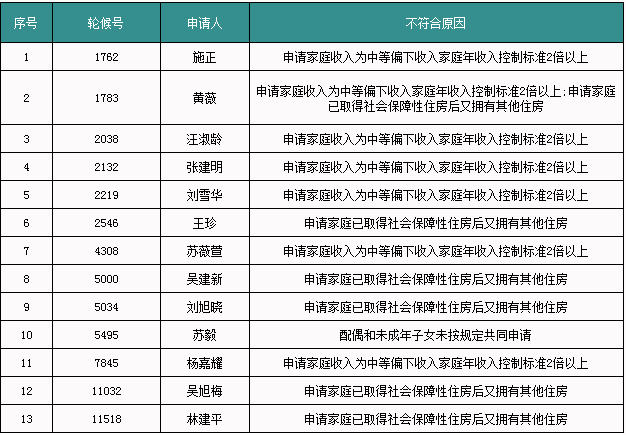 | 序号 | 轮候号 | 申请人 | 不符合原因 |
|---|---|---|---|
| 1 | 1762 | 施正 | 申请家庭收入为中等偏下收入家庭年收入控制标准2倍以上 |
| 2 | 1783 | 黄薇 | 申请家庭收入为中等偏下收入家庭年收入控制标准2倍以上;申请家庭已取得社会保障性住房后又拥有其他住房 |
| 3 | 2038 | 汪淑龄 | 申请家庭收入为中等偏下收入家庭年收入控制标准2倍以上 |
| 4 | 2132 | 张建明 | 申请家庭收入为中等偏下收入家庭年收入控制标准2倍以上 |
| 5 | 2219 | 刘雪华 | 申请家庭收入为中等偏下收入家庭年收入控制标准2倍以上 |
| 6 | 2546 | 王珍 | 申请家庭已取得社会保障性住房后又拥有其他住房 |
| 7 | 4308 | 苏薇萱 | 申请家庭收入为中等偏下收入家庭年收入控制标准2倍以上 |
| 8 | 5000 | 吴建新 | 申请家庭已取得社会保障性住房后又拥有其他住房 |
| 9 | 5034 | 刘旭晓 | 申请家庭已取得社会保障性住房后又拥有其他住房 |
| 10 | 5495 | 苏毅 | 配偶和未成年子女未按规定共同申请 |
| 11 | 7845 | 杨嘉耀 | 申请家庭收入为中等偏下收入家庭年收入控制标准2倍以上 |
| 12 | 11032 | 吴旭梅 | 申请家庭已取得社会保障性住房后又拥有其他住房 |
| 13 | 11518 | 林建平 | 申请家庭已取得社会保障性住房后又拥有其他住房 |